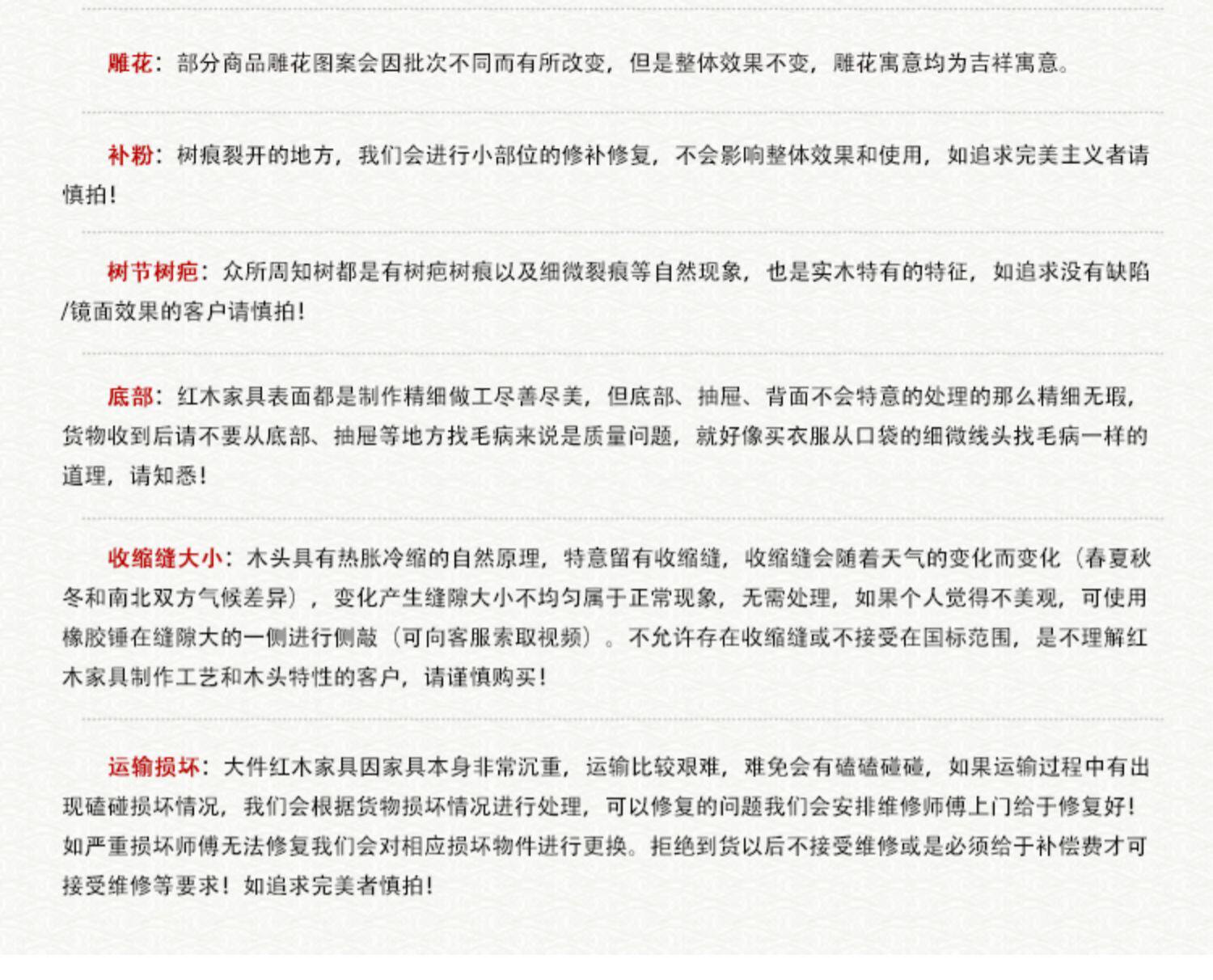 雕花：部分商品雕花图案会因批次不同而有所改变，但是整体效果不变，雕花寓意均为吉祥寓意。

补粉：树痕裂开的地方，我们会进行小部位的修补修复，不会影响整体效果和使用，如追求完美主义者请慎拍！

树节树疤：众所周知树都是有树疤树痕以及细微裂痕等自然现象，也是实木特有的特征，如追求没有缺陷/镜面效果的客户请慎拍！

底部：红木家具表面都是制作精细做工尽善尽美，但底部、抽屉、背面不会特意的处理的那么精细无瑕，货物收到后请不要从底部、抽屉等地方找毛病来说是质量问题，就好像买衣服从口袋的细微线头找毛病一样的道理，请知悉！

收缩缝大小：木头具有热胀冷缩的自然原理，特意留有收缩缝，收缩缝会随着天气的变化而变化（春夏秋冬和南北双方气候差异），变化产生缝隙大小不均匀属于正常现象，无需处理，如果个人觉得不美观，可使用橡胶锤在缝隙大的一侧进行侧敲（可向客服索取视频）。不允许存在收缩缝或不接受在国标范围，是不理解红木家具制作工艺和木头特性的客户，请谨慎购买！

运输损坏：大件红木家具因家具本身非常沉重，运输比较艰难，难免会有磕磕碰碰，如果运输过程中有出现磕碰损坏情况，我们会根据货物损坏情况进行处理，可以修复的问题我们会安排维修师傅上门给于修复好！如严重损坏师傅无法修复我们会对相应损坏物件进行更换。拒绝到货以后不接受维修或是必须给于补偿费才可接受维修等要求！如追求完美者慎拍！